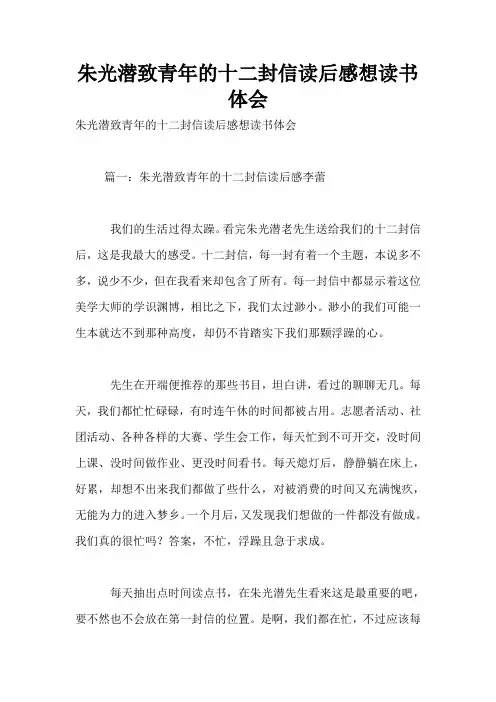 朱光潜致青年的十二封信读后感想读书体会

朱光潜致青年的十二封信读后感想读书体会

篇一：朱光潜致青年的十二封信读后感李蕾

我们的生活过得太躁。看完朱光潜老先生送给我们的十二封信后，这是我最大的感受。十二封信，每一封有着一个主题，本说多不多，说少不少，但在我看来却包含了所有。每一封信中都显示着这位美学大师的学识渊博，相比之下，我们太过渺小。渺小的我们可能一生本就达不到那种高度，却仍不肯踏实下我们那颗浮躁的心。

先生在开端便推荐的那些书目，坦白讲，看过的聊聊无几。每天，我们都忙忙碌碌，有时连午休的时间都被占用。志愿者活动、社团活动、各种各样的大赛、学生会工作，每天忙到不可开交，没时间上课、没时间做作业、更没时间看书。每天熄灯后，静静躺在床上，好累，却想不出来我们都做了些什么，对被消费的时间又充满愧疚，无能为力的进入梦乡。一个月后，又发现我们想做的一件都没有做成。我们真的很忙吗？答案，不忙，浮躁且急于求成。

每天抽出点时间读点书，在朱光潜先生看来这是最重要的吧，要不然也不会放在第一封信的位置。是啊，我们都在忙，不过应该每